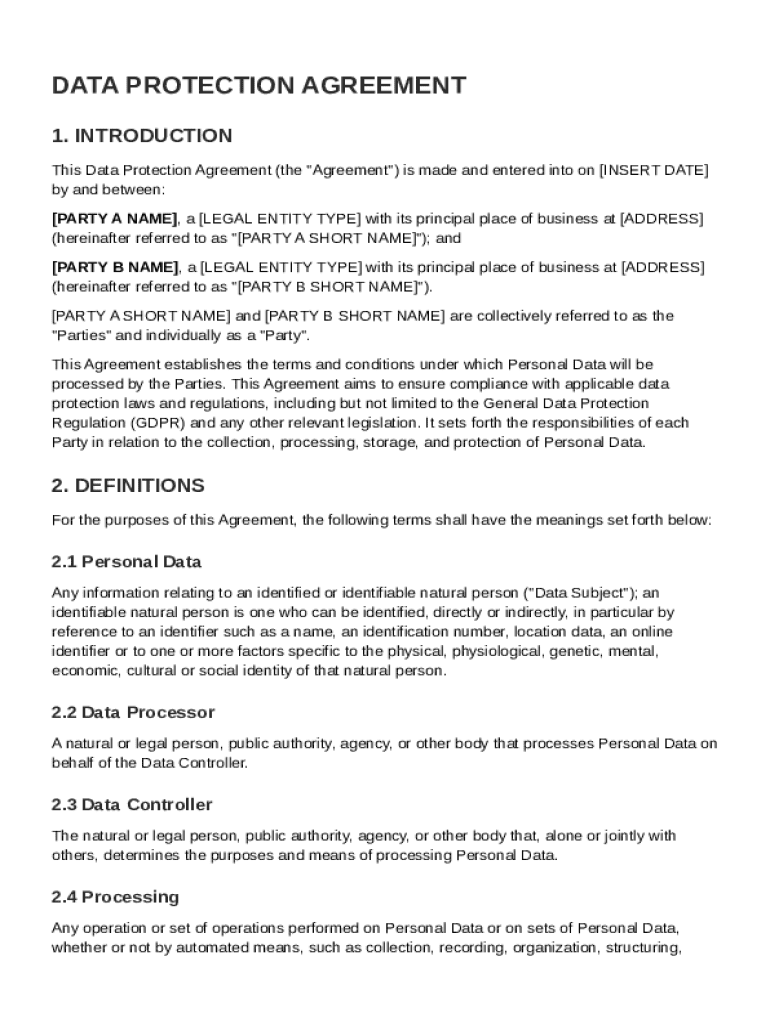 DATA PROTECTION AGREEMENT

1. INTRODUCTION

This Data Protection Agreement (the "Agreement") is made and entered into on [INSERT DATE] by and between:

[PARTY A NAME], a [LEGAL ENTITY TYPE] with its principal place of business at [ADDRESS] (hereinafter referred to as "[PARTY A SHORT NAME]"); and

[PARTY B NAME], a [LEGAL ENTITY TYPE] with its principal place of business at [ADDRESS] (hereinafter referred to as "[PARTY B SHORT NAME]").

[PARTY A SHORT NAME] and [PARTY B SHORT NAME] are collectively referred to as the "Parties" and individually as a "Party".

This Agreement establishes the terms and conditions under which Personal Data will be processed by the Parties. This Agreement aims to ensure compliance with applicable data protection laws and regulations, including but not limited to the General Data Protection Regulation (GDPR) and any other relevant legislation. It sets forth the responsibilities of each Party in relation to the collection, processing, storage, and protection of Personal Data.

2. DEFINITIONS

For the purposes of this Agreement, the following terms shall have the meanings set forth below:

2.1 Personal Data

Any information relating to an identified or identifiable natural person ("Data Subject"); an identifiable natural person is one who can be identified, directly or indirectly, in particular by reference to an identifier such as a name, an identification number, location data, an online identifier or to one or more factors specific to the physical, physiological, genetic, mental, economic, cultural or social identity of that natural person.

2.2 Data Processor

A natural or legal person, public authority, agency, or other body that processes Personal Data on behalf of the Data Controller.

2.3 Data Controller

The natural or legal person, public authority, agency, or other body that, alone or jointly with others, determines the purposes and means of processing Personal Data.

2.4 Processing

Any operation or set of operations performed on Personal Data or on sets of Personal Data, whether or not by automated means, such as collection, recording, organization, structuring,